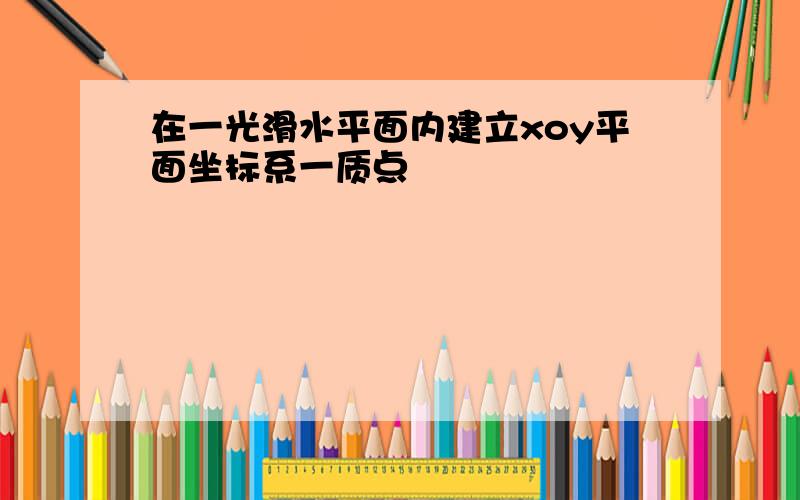 在一光滑水平面内建立xoy平面坐标系一质点